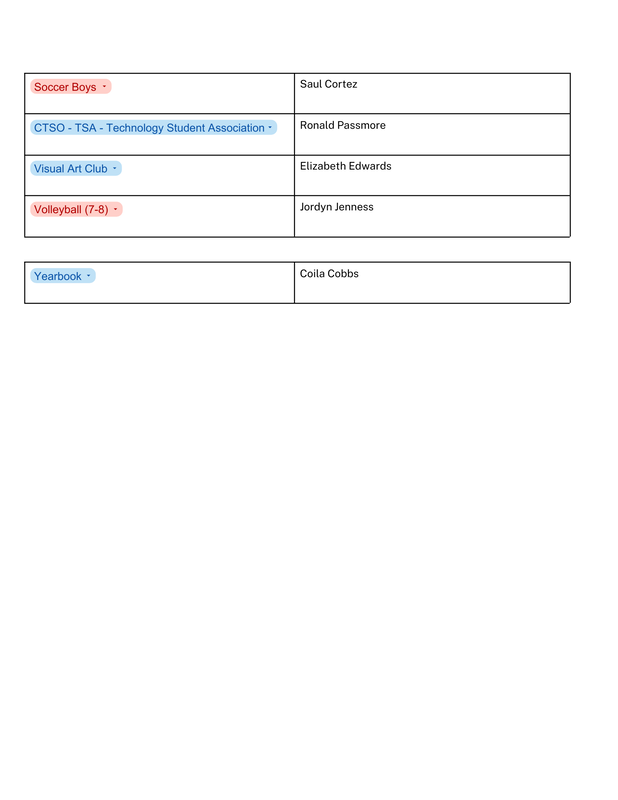 | Soccer Boys | Saul Cortez |
|---|---|
| CTSO - TSA - Technology Student Association | Ronald Passmore |
| Visual Art Club | Elizabeth Edwards |
| Volleyball (7-8) | Jordyn Jenness |

| Yearbook | Coila Cobbs |
|---|---|